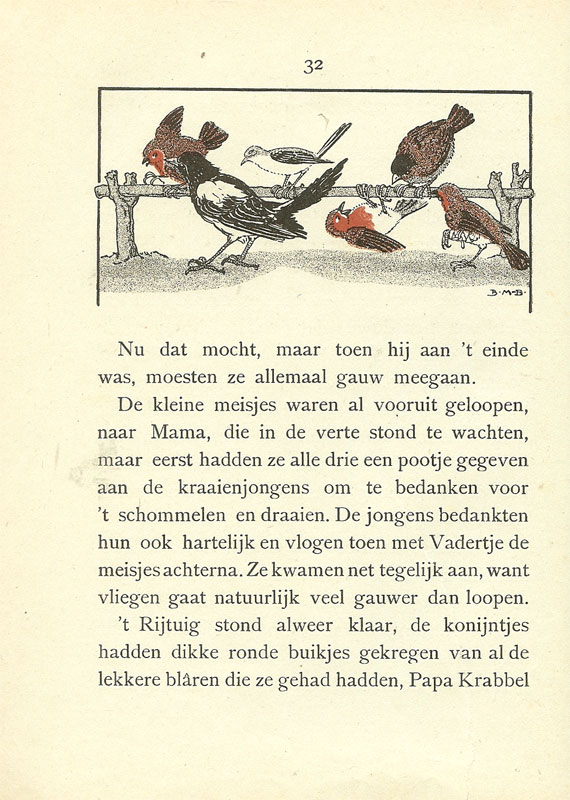 32

B·M·B·

Nu dat mocht, maar toen hij aan 't einde was, moesten ze allemaal gauw meegaan.

De kleine meisjes waren al vooruit geloopen, naar Mama, die in de verte stond te wachten, maar eerst hadden ze alle drie een pootje gegeven aan de kraaienjongens om te bedanken voor 't schommelen en draaien. De jongens bedankten hun ook hartelijk en vlogen toen met Vadertje de meisjes achterna. Ze kwamen net tegelijk aan, want vliegen gaat natuurlijk veel gauwer dan loopen.

't Rijtuig stond alweer klaar, de konijntjes hadden dikke ronde buikjes gekregen van al de lekkere blâren die ze gehad hadden, Papa Krabbel